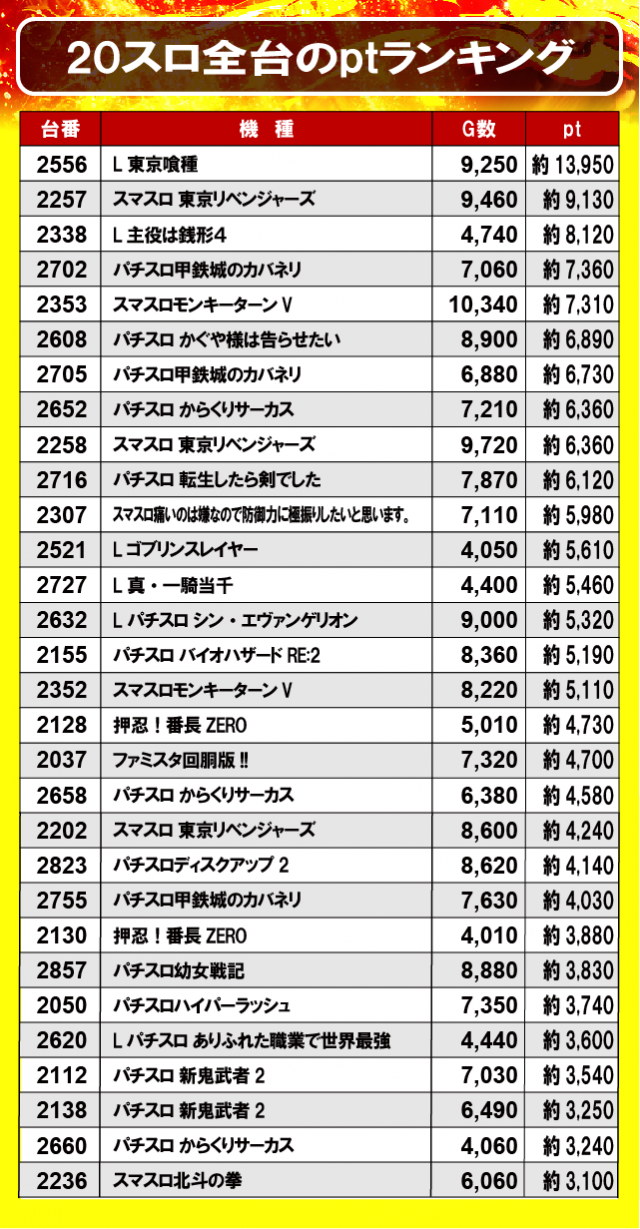 20スロ全台のptランキング

| 台番 | 機　種 | G数 | pt |
|---|---|---|---|
| 2556 | L 東京喰種 | 9,250 | 約 13,950 |
| 2257 | スマスロ 東京リベンジャーズ | 9,460 | 約 9,130 |
| 2338 | L 主役は銭形4 | 4,740 | 約 8,120 |
| 2702 | パチスロ甲鉄城のカバネリ | 7,060 | 約 7,360 |
| 2353 | スマスロモンキーターンV | 10,340 | 約 7,310 |
| 2608 | パチスロ かぐや様は告らせたい | 8,900 | 約 6,890 |
| 2705 | パチスロ甲鉄城のカバネリ | 6,880 | 約 6,730 |
| 2652 | パチスロ からくりサーカス | 7,210 | 約 6,360 |
| 2258 | スマスロ 東京リベンジャーズ | 9,720 | 約 6,360 |
| 2716 | パチスロ 転生したら剣でした | 7,870 | 約 6,120 |
| 2307 | スマスロ痛いのは嫌なので防御力に極振りしたいと思います。 | 7,110 | 約 5,980 |
| 2521 | L ゴブリンスレイヤー | 4,050 | 約 5,610 |
| 2727 | L 真・一騎当千 | 4,400 | 約 5,460 |
| 2632 | L パチスロ シン・エヴァンゲリオン | 9,000 | 約 5,320 |
| 2155 | パチスロ バイオハザード RE:2 | 8,360 | 約 5,190 |
| 2352 | スマスロモンキーターンV | 8,220 | 約 5,110 |
| 2128 | 押忍！番長 ZERO | 5,010 | 約 4,730 |
| 2037 | ファミスタ回胴版!! | 7,320 | 約 4,700 |
| 2658 | パチスロ からくりサーカス | 6,380 | 約 4,580 |
| 2202 | スマスロ 東京リベンジャーズ | 8,600 | 約 4,240 |
| 2823 | パチスロディスクアップ 2 | 8,620 | 約 4,140 |
| 2755 | パチスロ甲鉄城のカバネリ | 7,630 | 約 4,030 |
| 2130 | 押忍！番長 ZERO | 4,010 | 約 3,880 |
| 2857 | パチスロ幼女戦記 | 8,880 | 約 3,830 |
| 2050 | パチスロハイパーラッシュ | 7,350 | 約 3,740 |
| 2620 | L パチスロ ありふれた職業で世界最強 | 4,440 | 約 3,600 |
| 2112 | パチスロ 新鬼武者 2 | 7,030 | 約 3,540 |
| 2138 | パチスロ 新鬼武者 2 | 6,490 | 約 3,250 |
| 2660 | パチスロ からくりサーカス | 4,060 | 約 3,240 |
| 2236 | スマスロ北斗の拳 | 6,060 | 約 3,100 |